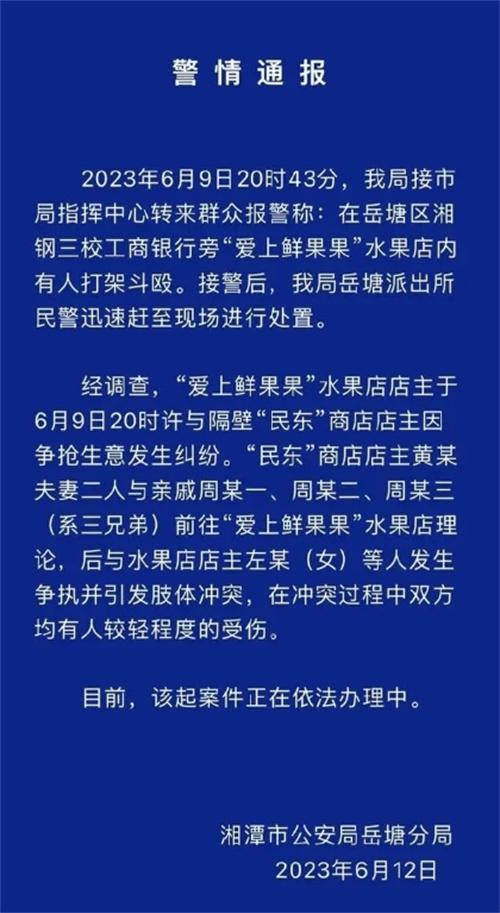 警情通报

2023年6月9日20时43分，我局接市局指挥中心转来群众报警称：在岳塘区湘钢三校工商银行旁“爱上鲜果果”水果店内有人打架斗殴。接警后，我局岳塘派出所民警迅速赶至现场进行处置。

经调查，“爱上鲜果果”水果店店主于6月9日20时许与隔壁“民东”商店店主因争抢生意发生纠纷。“民东”商店店主黄某夫妻二人与亲戚周某一、周某二、周某三（系三兄弟）前往“爱上鲜果果”水果店理论，后与水果店店主左某（女）等人发生争执并引发肢体冲突，在冲突过程中双方均有人较轻程度的受伤。

目前，该起案件正在依法办理中。

湘潭市公安局岳塘分局
2023年6月12日